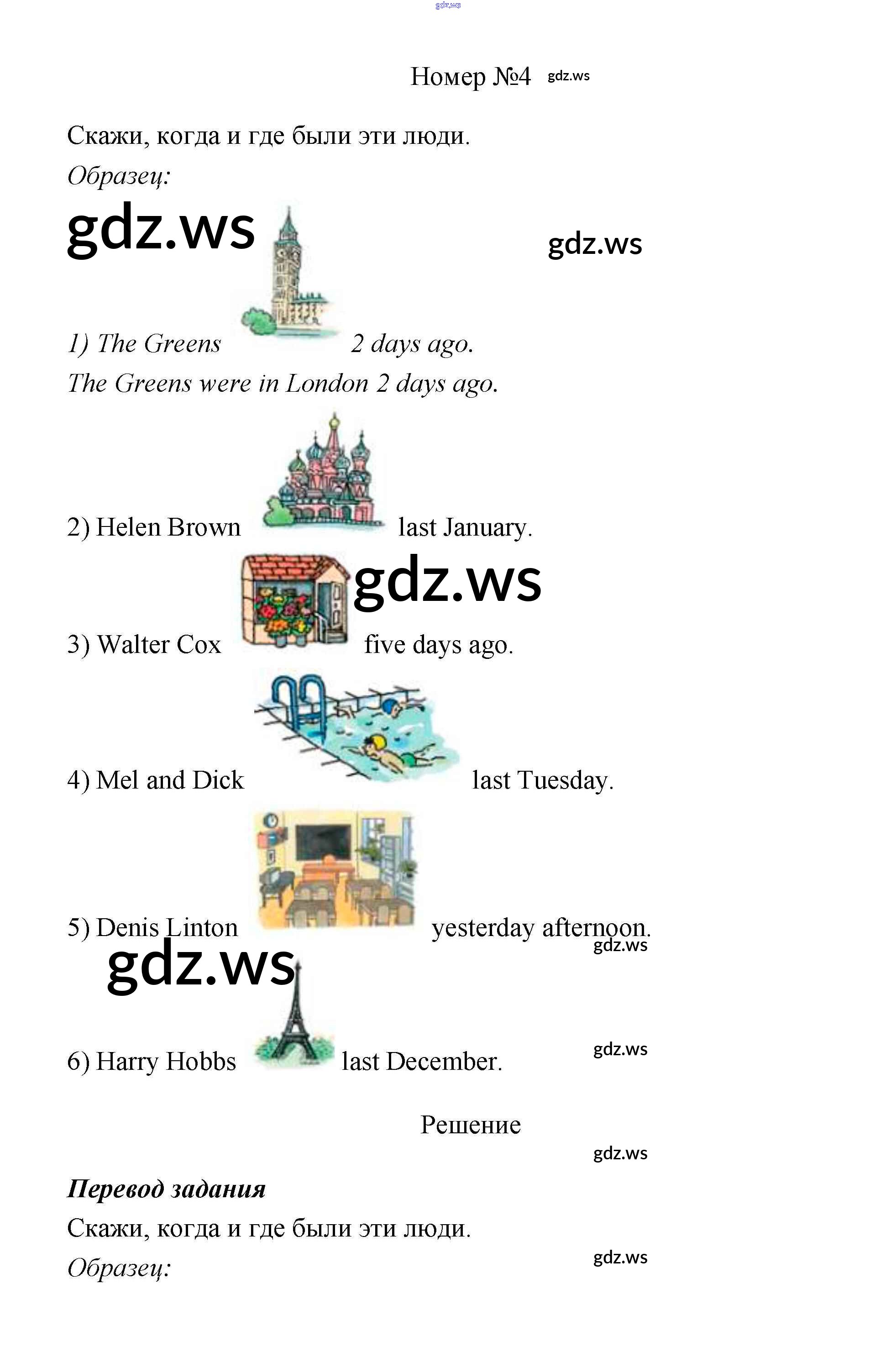 Номер №4

Скажи, когда и где были эти люди.

Образец:

1) The Greens 2 days ago.

The Greens were in London 2 days ago.

2) Helen Brown last January.

3) Walter Cox five days ago.

4) Mel and Dick last Tuesday.

5) Denis Linton yesterday afternoon.

6) Harry Hobbs last December.

Решение

Перевод задания

Скажи, когда и где были эти люди.

Образец:

gdz.ws